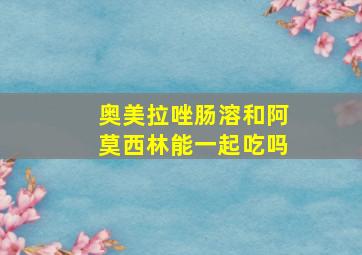 奥美拉唑肠溶和阿莫西林能一起吃吗